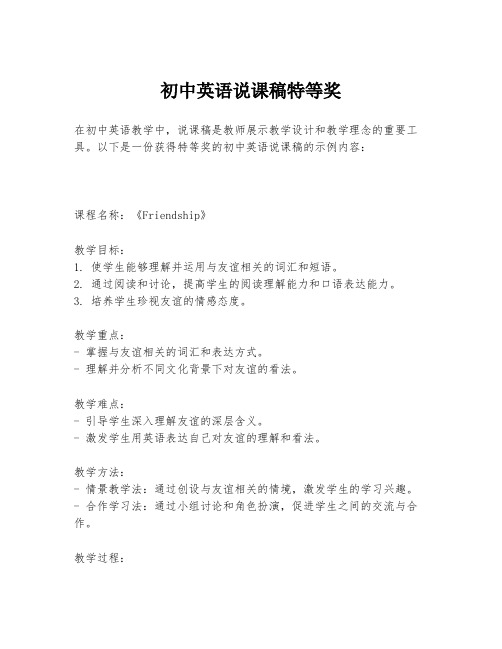 初中英语说课稿特等奖

在初中英语教学中，说课稿是教师展示教学设计和教学理念的重要工具。以下是一份获得特等奖的初中英语说课稿的示例内容：

课程名称：《Friendship》

教学目标：
1. 使学生能够理解并运用与友谊相关的词汇和短语。
2. 通过阅读和讨论，提高学生的阅读理解能力和口语表达能力。
3. 培养学生珍视友谊的情感态度。

教学重点：
- 掌握与友谊相关的词汇和表达方式。
- 理解并分析不同文化背景下对友谊的看法。

教学难点：
- 引导学生深入理解友谊的深层含义。
- 激发学生用英语表达自己对友谊的理解和看法。

教学方法：
- 情景教学法：通过创设与友谊相关的情境，激发学生的学习兴趣。
- 合作学习法：通过小组讨论和角色扮演，促进学生之间的交流与合作。

教学过程：